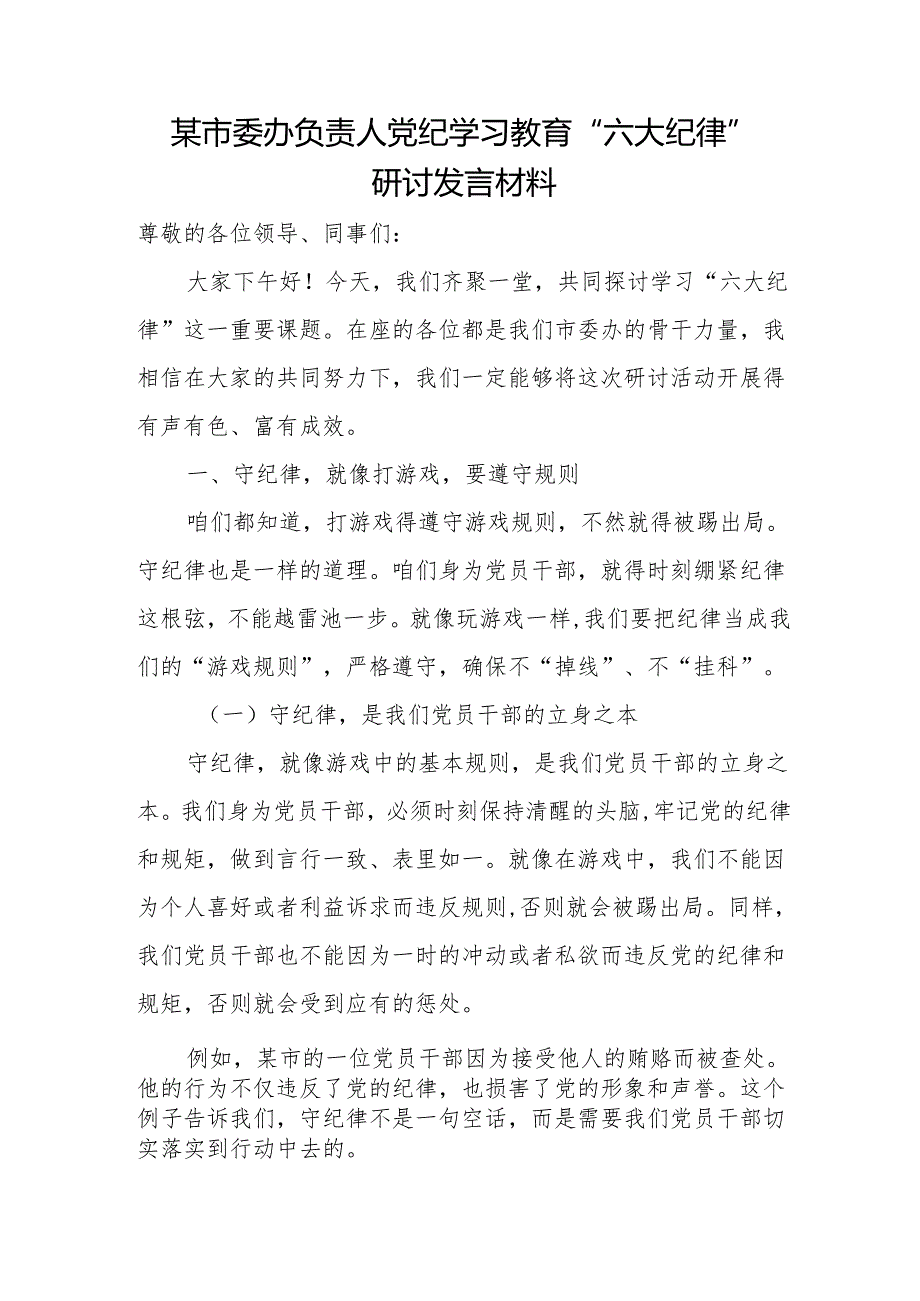 某市委办负责人党纪学习教育“六大纪律”研讨发言材料

尊敬的各位领导、同事们：

大家下午好！今天，我们齐聚一堂，共同探讨学习“六大纪律”这一重要课题。在座的各位都是我们市委办的骨干力量，我相信在大家的共同努力下，我们一定能够将这次研讨活动开展得有声有色、富有成效。

一、守纪律，就像打游戏，要遵守规则

咱们都知道，打游戏得遵守游戏规则，不然就得被踢出局。守纪律也是一样的道理。咱们身为党员干部，就得时刻绷紧纪律这根弦，不能越雷池一步。就像玩游戏一样，我们要把纪律当成我们的“游戏规则”，严格遵守，确保不“掉线”、不“挂科”。

（一）守纪律，是我们党员干部的立身之本

守纪律，就像游戏中的基本规则，是我们党员干部的立身之本。我们身为党员干部，必须时刻保持清醒的头脑，牢记党的纪律和规矩，做到言行一致、表里如一。就像在游戏中，我们不能因为个人喜好或者利益诉求而违反规则，否则就会被踢出局。同样，我们党员干部也不能因为一时的冲动或者私欲而违反党的纪律和规矩，否则就会受到应有的惩处。

例如，某市的一位党员干部因为接受他人的贿赂而被查处。他的行为不仅违反了党的纪律，也损害了党的形象和声誉。这个例子告诉我们，守纪律不是一句空话，而是需要我们党员干部切实落实到行动中去的。